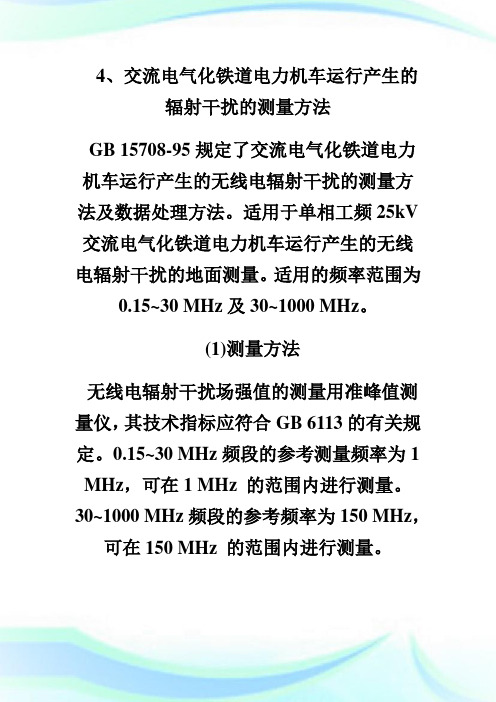 4、交流电气化铁道电力机车运行产生的辐射干扰的测量方法

GB 15708-95 规定了交流电气化铁道电力机车运行产生的无线电辐射干扰的测量方法及数据处理方法。适用于单相工频 25kV 交流电气化铁道电力机车运行产生的无线电辐射干扰的地面测量。适用的频率范围为 0.15~30 MHz 及 30~1000 MHz。

(1)测量方法

无线电辐射干扰场强值的测量用准峰值测量仪，其技术指标应符合 GB 6113 的有关规定。0.15~30 MHz 频段的参考测量频率为 1 MHz，可在 1 MHz 的范围内进行测量。30~1000 MHz 频段的参考频率为 150 MHz，可在 150 MHz 的范围内进行测量。